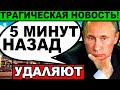 ТРАГИЧЕСКАЯ НОВОСТЬ!

5 МИНУТ НАЗАД

УДАЛЯЮТ